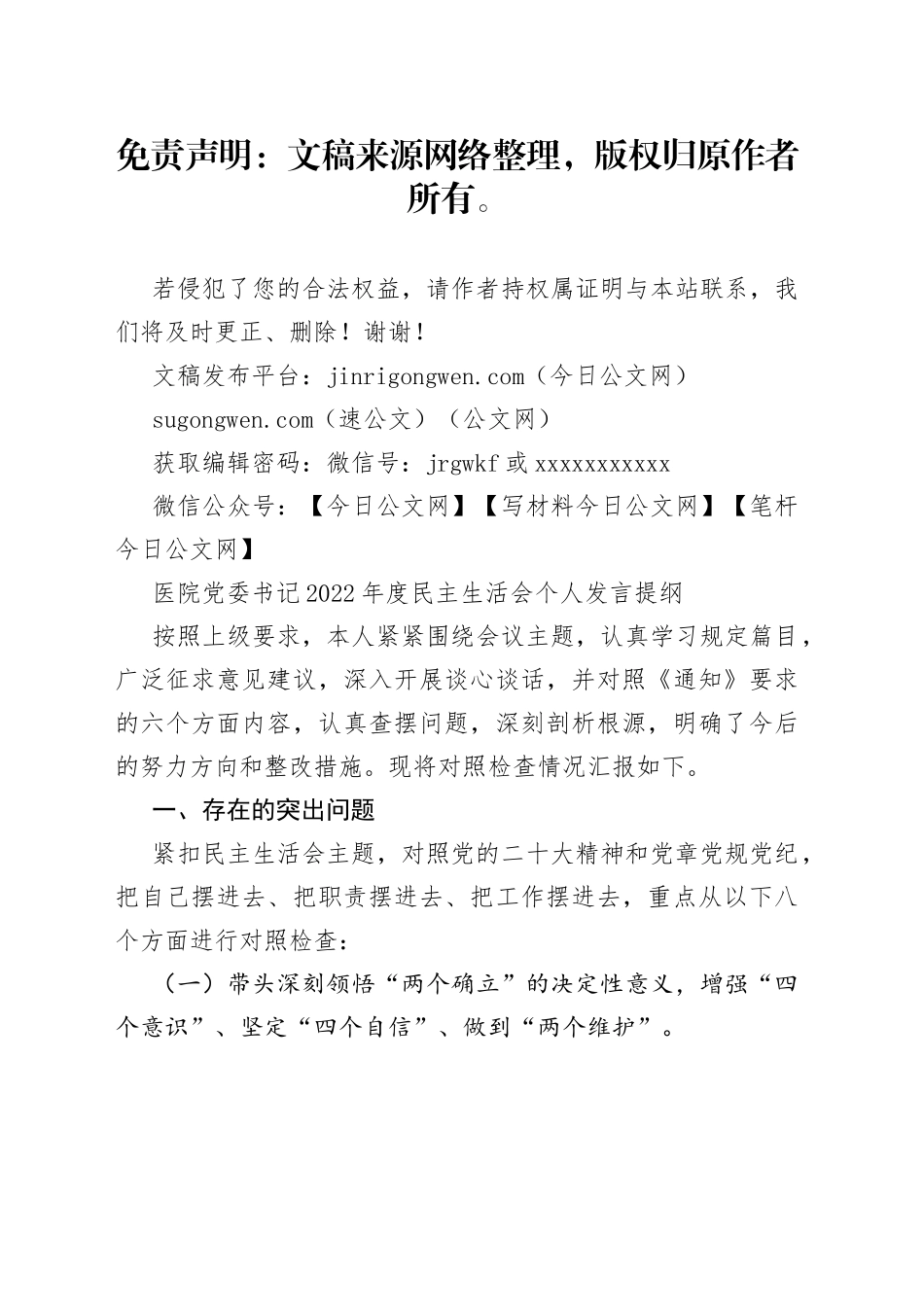 免责声明：文稿来源网络整理，版权归原作者所有。

若侵犯了您的合法权益，请作者持权属证明与本站联系，我们将及时更正、删除！谢谢！

文稿发布平台：jinrigongwen.com（今日公文网）

sugongwen.com（速公文）（公文网）

获取编辑密码：微信号：jrgwkf 或 xxxxxxxxxxx

微信公众号：【今日公文网】【写材料今日公文网】【笔杆今日公文网】

医院党委书记2022年度民主生活会个人发言提纲

按照上级要求，本人紧紧围绕会议主题，认真学习规定篇目，广泛征求意见建议，深入开展谈心谈话，并对照《通知》要求的六个方面内容，认真查摆问题，深刻剖析根源，明确了今后的努力方向和整改措施。现将对照检查情况汇报如下。

一、存在的突出问题

紧扣民主生活会主题，对照党的二十大精神和党章党规党纪，把自己摆进去、把职责摆进去、把工作摆进去，重点从以下八个方面进行对照检查：

（一）带头深刻领悟“两个确立”的决定性意义，增强“四个意识”、坚定“四个自信”、做到“两个维护”。